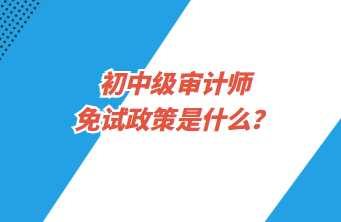 初中级审计师
免试政策是什么？